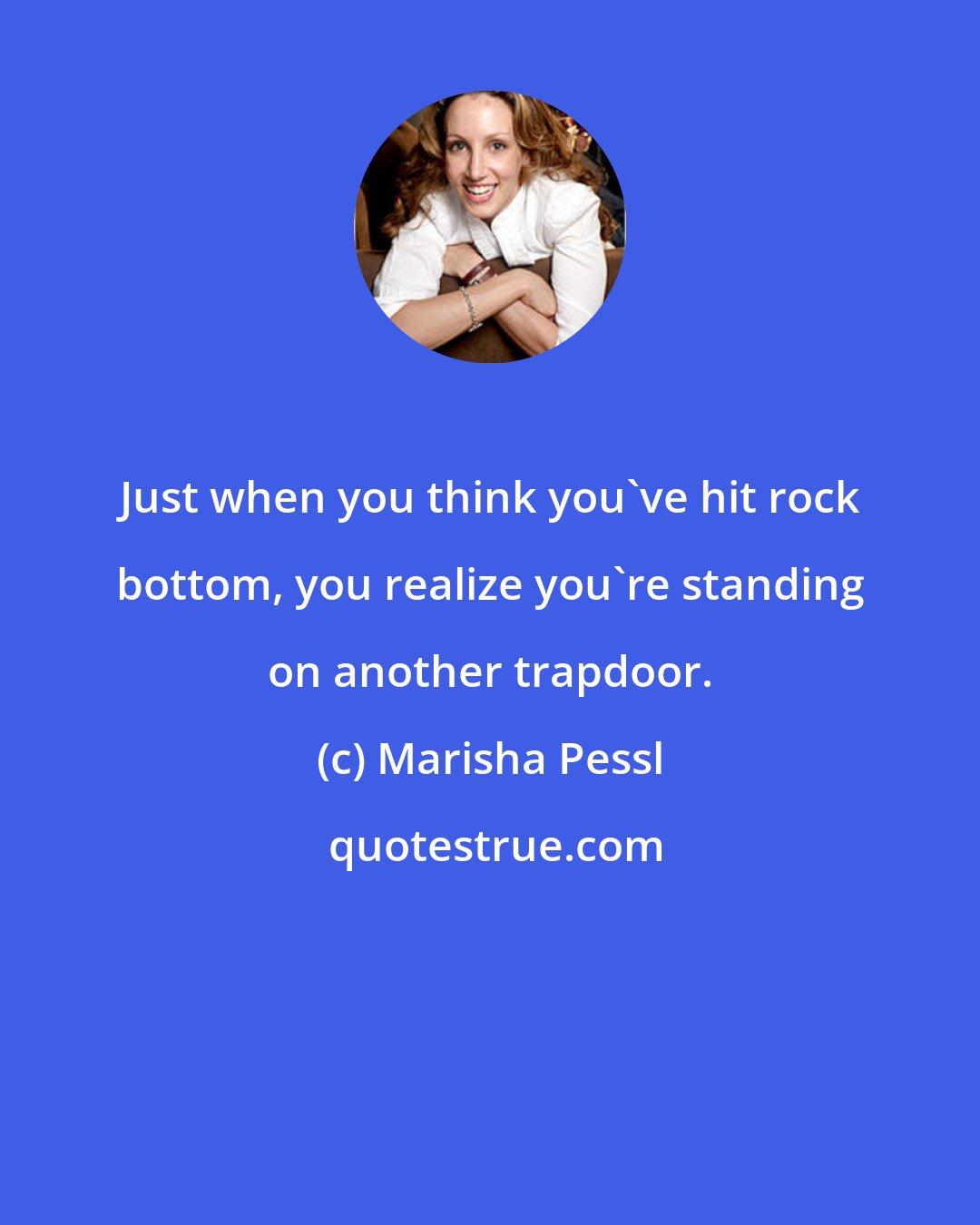 Just when you think you`ve hit rock bottom, you realize you`re standing on another trapdoor.

(c) Marisha Pessl

quotestrue.com